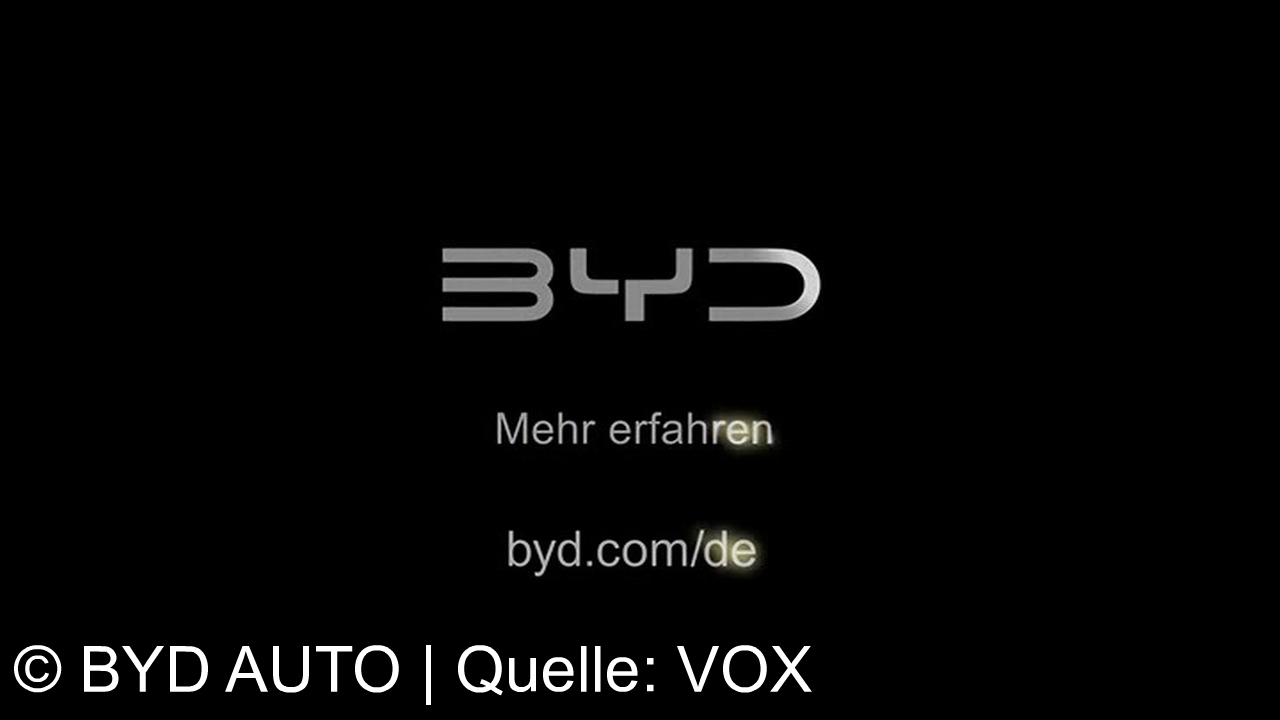 BYD

Mehr erfahren

byd.com/de

© BYD AUTO | Quelle: VOX